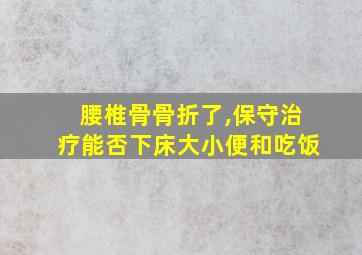 腰椎骨骨折了,保守治疗能否下床大小便和吃饭